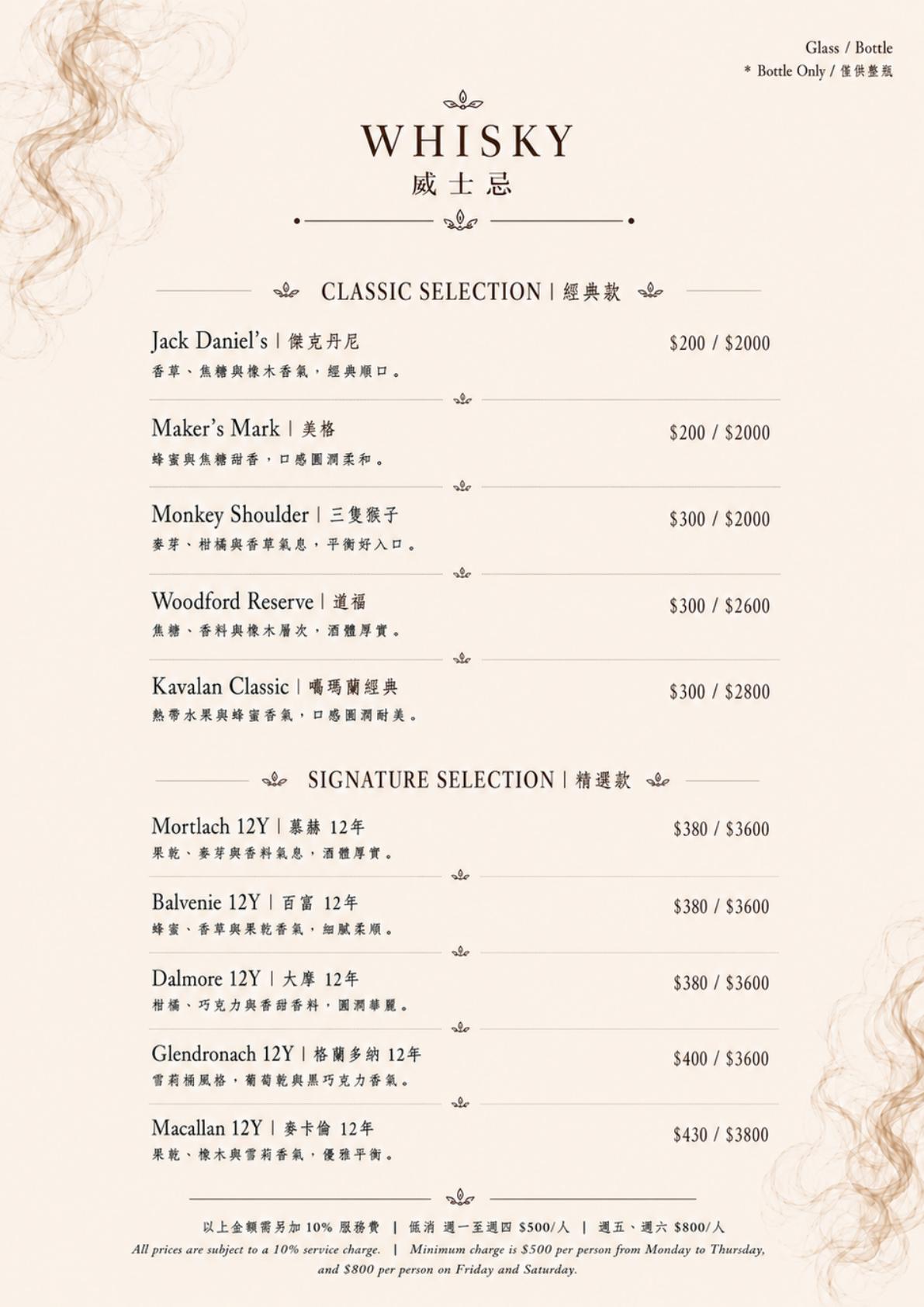 Glass / Bottle
* Bottle Only / 僅供整瓶

WHISKY
威士忌

CLASSIC SELECTION | 經典款

Jack Daniel's | 傑克丹尼
$200 / $2000
香草、焦糖與橡木香氣，經典順口。

Maker's Mark | 美格
$200 / $2000
蜂蜜與焦糖甜香，口感圓潤柔和。

Monkey Shoulder | 三隻猴子
$300 / $2000
麥芽、柑橘與香草氣息，平衡好入口。

Woodford Reserve | 道福
$300 / $2600
焦糖、香料與橡木層次，酒體厚實。

Kavalan Classic | 噶瑪蘭經典
$300 / $2800
熱帶水果與蜂蜜香氣，口感圓潤耐美。

SIGNATURE SELECTION | 精選款

Mortlach 12Y | 慕赫 12年
$380 / $3600
果乾、麥芽與香料氣息，酒體厚實。

Balvenie 12Y | 百富 12年
$380 / $3600
蜂蜜、香草與果乾香氣，細膩柔順。

Dalmore 12Y | 大摩 12年
$380 / $3600
柑橘、巧克力與香甜香料，圓潤華麗。

Glendronach 12Y | 格蘭多納 12年
$400 / $3600
雪莉桶風格，葡萄乾與黑巧克力香氣。

Macallan 12Y | 麥卡倫 12年
$430 / $3800
果乾、橡木與雪莉香氣，優雅平衡。

以上金額需另加10%服務費 | 低消 週一至週四 $500/人 | 週五、週六 $800/人
All prices are subject to a 10% service charge. | Minimum charge is $500 per person from Monday to Thursday, and $800 per person on Friday and Saturday.